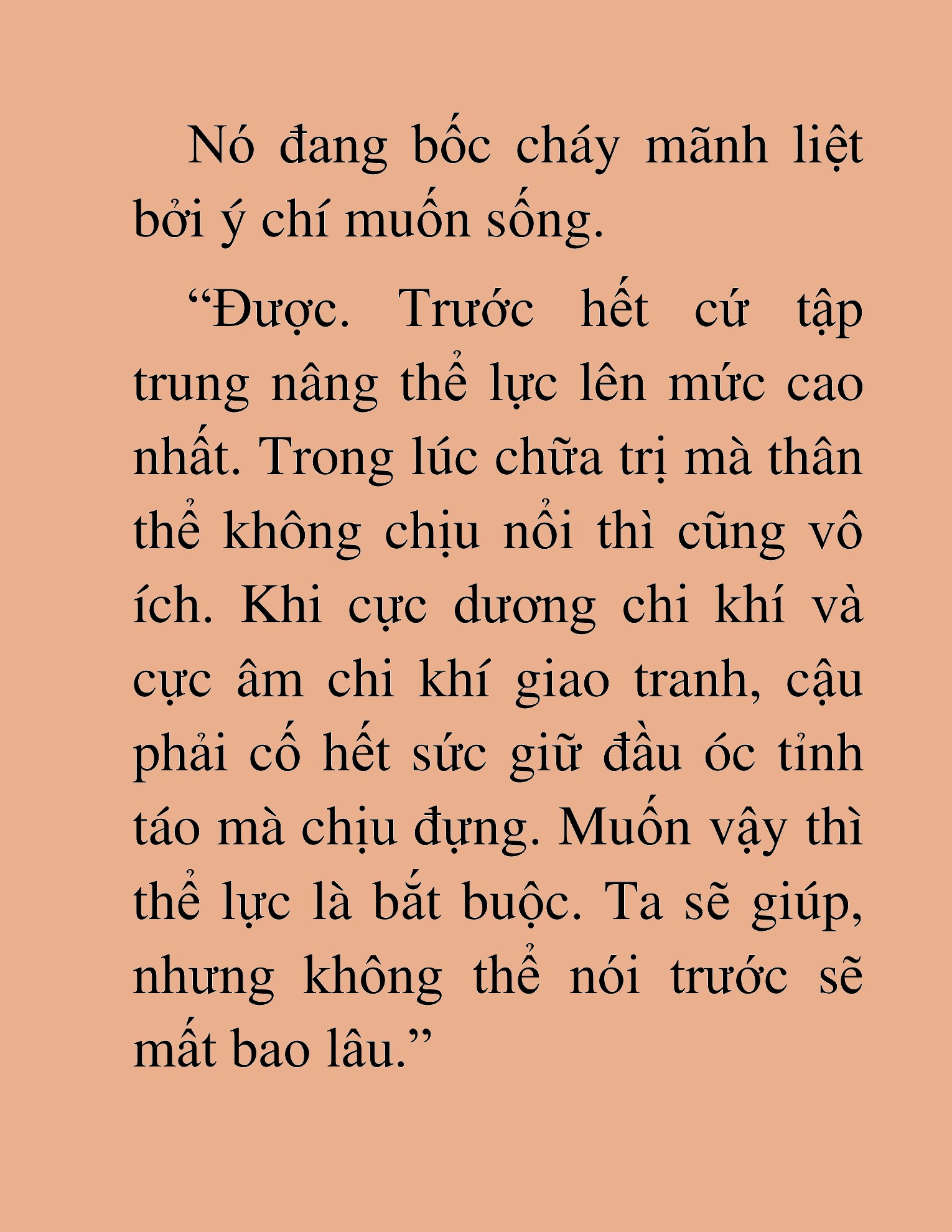 Nó đang bốc cháy mãnh liệt bởi ý chí muốn sống.

“Được. Trước hết cứ tập trung nâng thể lực lên mức cao nhất. Trong lúc chữa trị mà thân thể không chịu nổi thì cũng vô ích. Khi cực dương chi khí và cực âm chi khí giao tranh, cậu phải cố hết sức giữ đầu óc tỉnh táo mà chịu đựng. Muốn vậy thì thể lực là bắt buộc. Ta sẽ giúp, nhưng không thể nói trước sẽ mất bao lâu.”